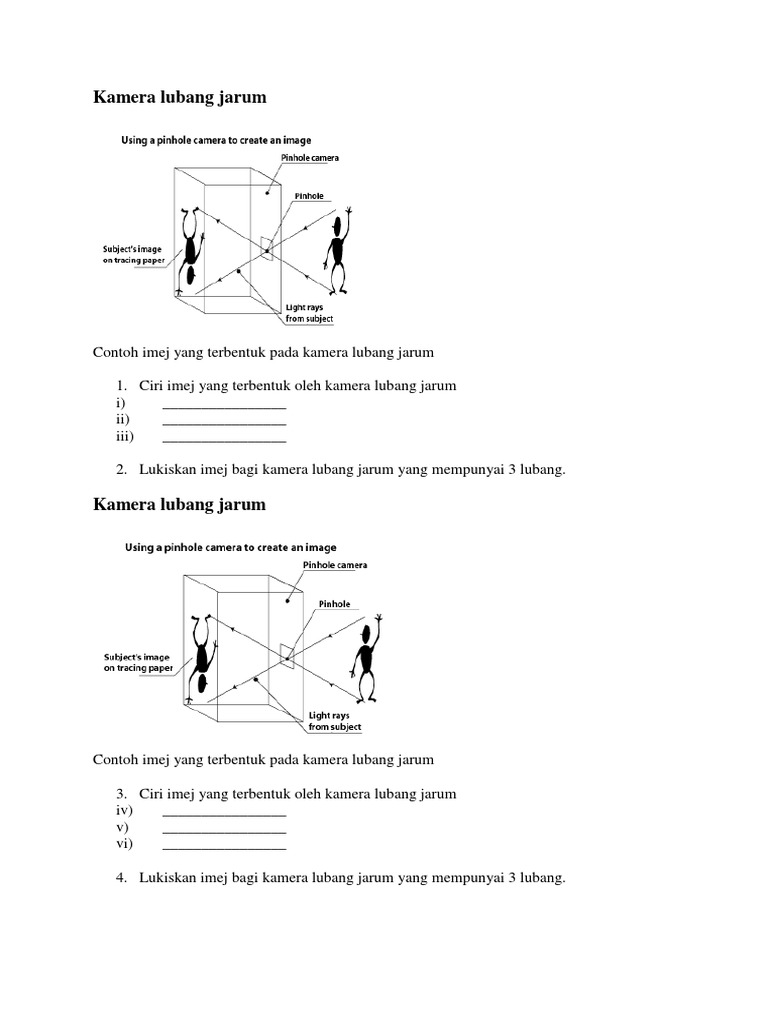 Kamera lubang jarum

Using a pinhole camera to create an image

Pinhole camera

Pinhole

Subject's image on tracing paper

Light rays from subject

Contoh imej yang terbentuk pada kamera lubang jarum

1. Ciri imej yang terbentuk oleh kamera lubang jarum
i) ________________
ii) ________________
iii) ________________

2. Lukiskan imej bagi kamera lubang jarum yang mempunyai 3 lubang.

Kamera lubang jarum

Using a pinhole camera to create an image

Pinhole camera

Pinhole

Subject's image on tracing paper

Light rays from subject

Contoh imej yang terbentuk pada kamera lubang jarum

3. Ciri imej yang terbentuk oleh kamera lubang jarum
iv) ________________
v) ________________
vi) ________________

4. Lukiskan imej bagi kamera lubang jarum yang mempunyai 3 lubang.